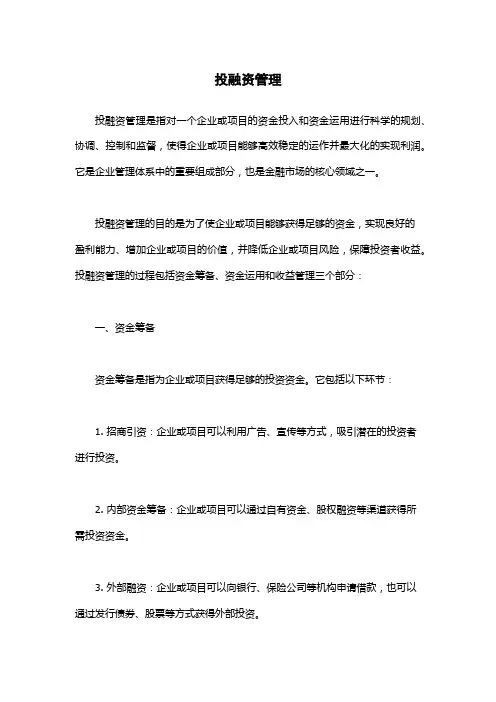 投融资管理

投融资管理是指对一个企业或项目的资金投入和资金运用进行科学的规划、协调、控制和监督，使得企业或项目能够高效稳定的运作并最大化的实现利润。它是企业管理体系中的重要组成部分，也是金融市场的核心领域之一。

投融资管理的目的是为了使企业或项目能够获得足够的资金，实现良好的盈利能力、增加企业或项目的价值，并降低企业或项目风险，保障投资者收益。投融资管理的过程包括资金筹备、资金运用和收益管理三个部分：

一、资金筹备

资金筹备是指为企业或项目获得足够的投资资金。它包括以下环节：

1. 招商引资：企业或项目可以利用广告、宣传等方式，吸引潜在的投资者进行投资。

2. 内部资金筹备：企业或项目可以通过自有资金、股权融资等渠道获得所需投资资金。

3. 外部融资：企业或项目可以向银行、保险公司等机构申请借款，也可以通过发行债券、股票等方式获得外部投资。